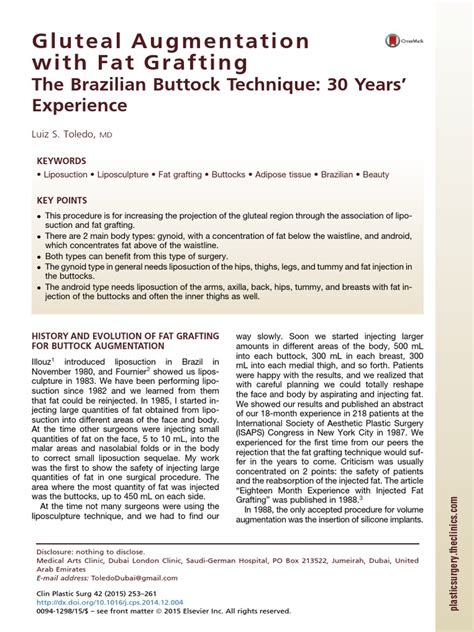 Gluteal Augmentation with Fat Grafting

The Brazilian Buttock Technique: 30 Years' Experience

CrossMark

Luiz S. Toledo, MD

KEYWORDS

• Liposuction • Liposculpture • Fat grafting • Buttocks • Adipose tissue • Brazilian • Beauty

KEY POINTS

• This procedure is for increasing the projection of the gluteal region through the association of liposuction and fat grafting.
• There are 2 main body types: gynoid, with a concentration of fat below the waistline, and android, which concentrates fat above of the waistline.
• Both types can benefit from this type of surgery.
• The gynoid type in general needs liposuction of the hips, thighs, legs, and tummy and fat injection in the buttocks.
• The android type needs liposuction of the arms, axilla, back, hips, tummy, and breasts with fat injection of the buttocks and often the inner thighs as well.

HISTORY AND EVOLUTION OF FAT GRAFTING FOR BUTTOCK AUGMENTATION

Illouz$^1$ introduced liposuction in Brazil in November 1980, and Fournier$^2$ showed us liposculpture in 1983. We have been performing liposuction since 1982 and we learned from them that fat could be reinjected. In 1985, I started injecting large quantities of fat obtained from liposuction into different areas of the face and body. At the time other surgeons were injecting small quantities of fat on the face, 5 to 10 mL, into the malar areas and nasolabial folds or in the body to correct small liposuction sequelae. My work was the first to show the safety of injecting large quantities of fat in one surgical procedure. The area where the most quantity of fat was injected was the buttocks, up to 450 mL on each side.

At the time not many surgeons were using the liposculpture technique, and we had to find our way slowly. Soon we started injecting larger amounts in different areas of the body, 500 mL into each buttock, 300 mL in each breast, 300 mL into each medial thigh, and so forth. Patients were happy with the results, and we realized that with careful planning we could totally reshape the face and body by aspirating and injecting fat. We showed our results and published an abstract of our 18-month experience in 218 patients at the International Society of Aesthetic Plastic Surgery (ISAPS) Congress in New York City in 1987. We experienced for the first time from our peers the rejection that the fat grafting technique would suffer in the years to come. Criticism was usually concentrated on 2 points: the safety of patients and the reabsorption of the injected fat. The article "Eighteen Month Experience with Injected Fat Grafting" was published in 1988.$^3$

In 1988, the only accepted procedure for volume augmentation was the insertion of silicone implants.

Disclosure: nothing to disclose.
Medical Arts Clinic, Dubai London Clinic, Saudi-German Hospital, PO Box 213522, Jumeirah, Dubai, United Arab Emirates
E-mail address: ToledoDubai@gmail.com

Clin Plastic Surg 42 (2015) 253–261
http://dx.doi.org/10.1016/j.cps.2014.12.004
0094-1298/15/$ – see front matter © 2015 Elsevier Inc. All rights reserved.

plasticsurgery.theclinics.com